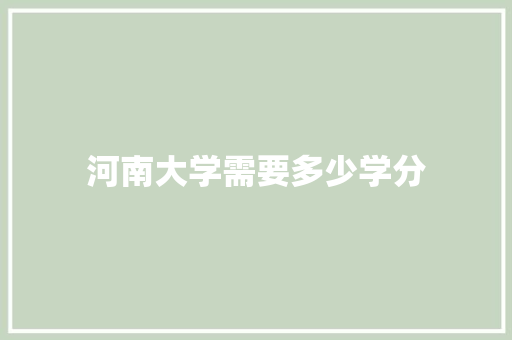 河南大学需要多少学分